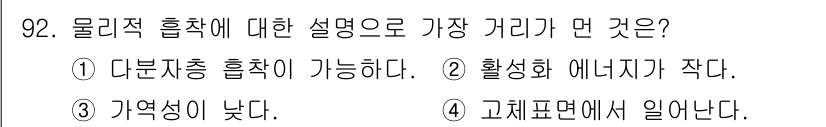 92. 물리적 흡착에 대한 설명으로 가장 거리가 먼 것은?

① 다분자층 흡착이 가능하다. ② 활성화 에너지가 작다.

③ 가역성이 낮다. ④ 고체표면에서 일어난다.